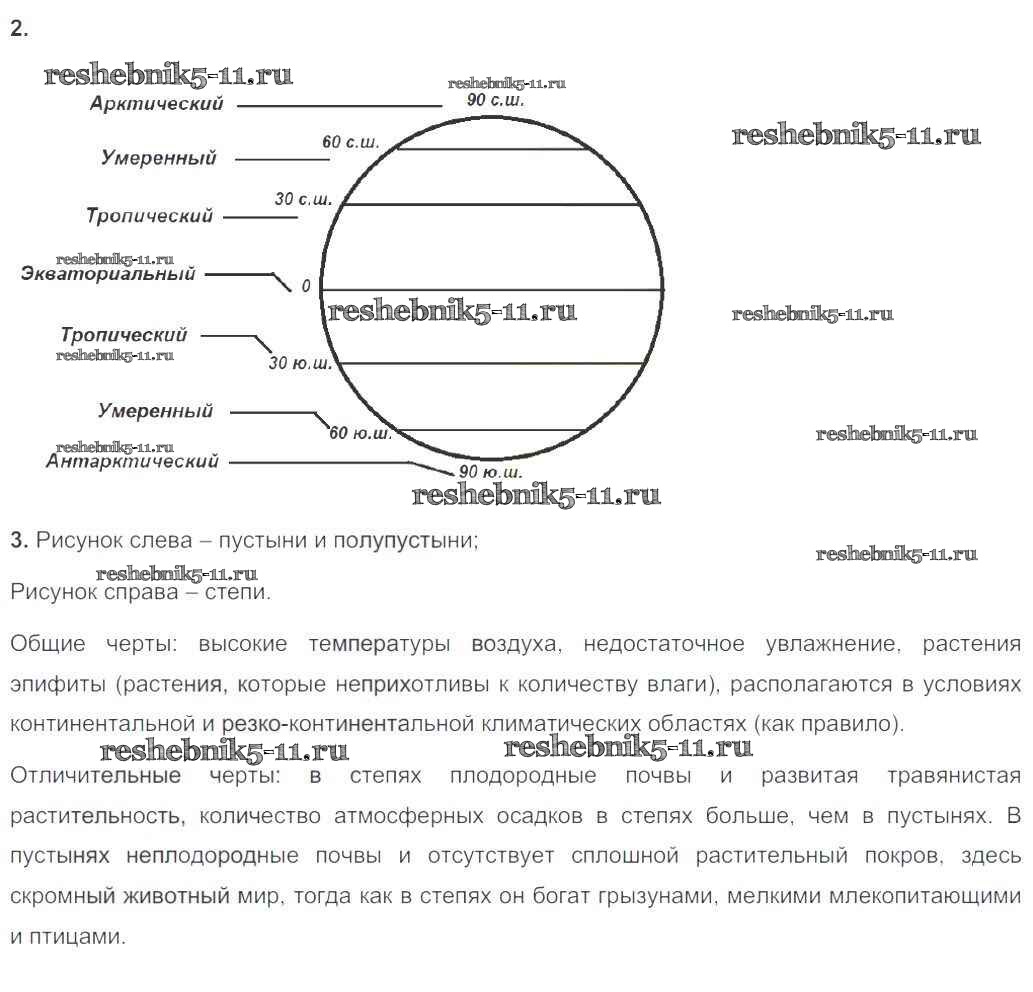 2.

reshebnik5-11.ru

reshebnik5-11.ru
Арктический 90 с.ш.

reshebnik5-11.ru

Умеренный 60 с.ш.

Тропический 30 с.ш.

reshebnik5-11.ru
Экваториальный 0

reshebnik5-11.ru

reshebnik5-11.ru

Тропический
reshebnik5-11.ru
30 ю.ш.

Умеренный 60 ю.ш.

reshebnik5-11.ru

reshebnik5-11.ru
Антарктический 90 ю.ш.

reshebnik5-11.ru

3. Рисунок слева – пустыни и полупустыни;

reshebnik5-11.ru

reshebnik5-11.ru
Рисунок справа – степи.

Общие черты: высокие температуры воздуха, недостаточное увлажнение, растения эпифиты (растения, которые неприхотливы к количеству влаги), располагаются в условиях континентальной и резко-континентальной климатических областях (как правило).

reshebnik5-11.ru reshebnik5-11.ru

Отличительные черты: в степях плодородные почвы и развитая травянистая растительность, количество атмосферных осадков в степях больше, чем в пустынях. В пустынях неплодородные почвы и отсутствует сплошной растительный покров, здесь скромный животный мир, тогда как в степях он богат грызунами, мелкими млекопитающими и птицами.